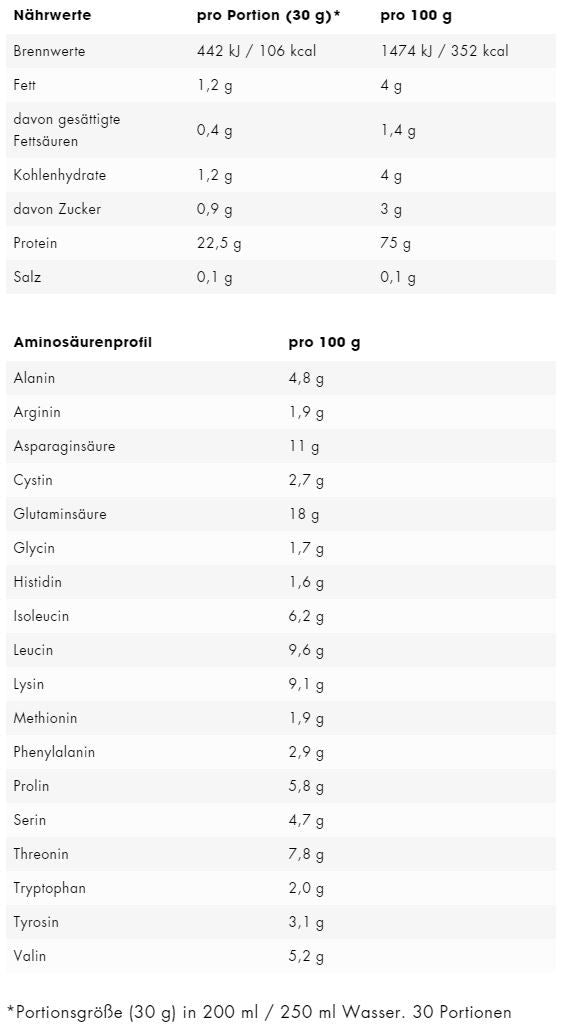 | Nährwerte | pro Portion (30 g)* | pro 100 g |
|---|---|---|
| Brennwerte | 442 kJ / 106 kcal | 1474 kJ / 352 kcal |
| Fett | 1,2 g | 4 g |
| davon gesättigte Fettsäuren | 0,4 g | 1,4 g |
| Kohlenhydrate | 1,2 g | 4 g |
| davon Zucker | 0,9 g | 3 g |
| Protein | 22,5 g | 75 g |
| Salz | 0,1 g | 0,1 g |

| Aminosäurenprofil | pro 100 g |
|---|---|
| Alanin | 4,8 g |
| Arginin | 1,9 g |
| Asparaginsäure | 11 g |
| Cystin | 2,7 g |
| Glutaminsäure | 18 g |
| Glycin | 1,7 g |
| Histidin | 1,6 g |
| Isoleucin | 6,2 g |
| Leucin | 9,6 g |
| Lysin | 9,1 g |
| Methionin | 1,9 g |
| Phenylalanin | 2,9 g |
| Prolin | 5,8 g |
| Serin | 4,7 g |
| Threonin | 7,8 g |
| Tryptophan | 2,0 g |
| Tyrosin | 3,1 g |
| Valin | 5,2 g |

*Portionsgröße (30 g) in 200 ml / 250 ml Wasser. 30 Portionen